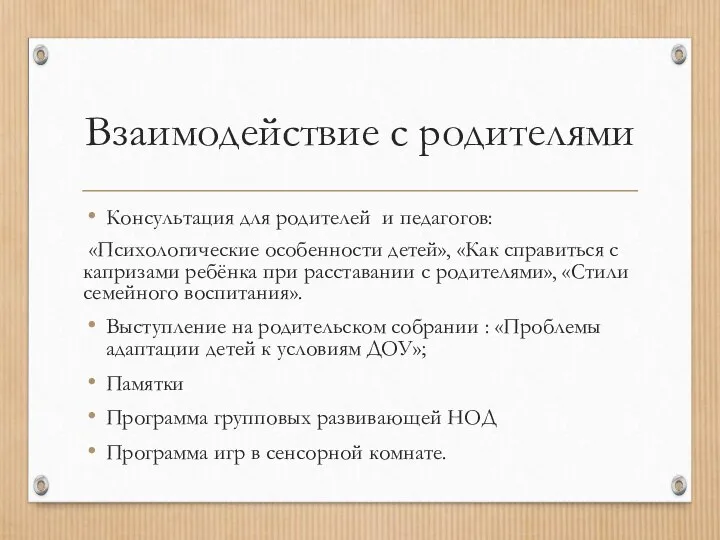 Взаимодействие с родителями

• Консультация для родителей и педагогов:

«Психологические особенности детей», «Как справиться с капризами ребёнка при расставании с родителями», «Стили семейного воспитания».

• Выступление на родительском собрании : «Проблемы адаптации детей к условиям ДОУ»;

• Памятки

• Программа групповых развивающей НОД

• Программа игр в сенсорной комнате.